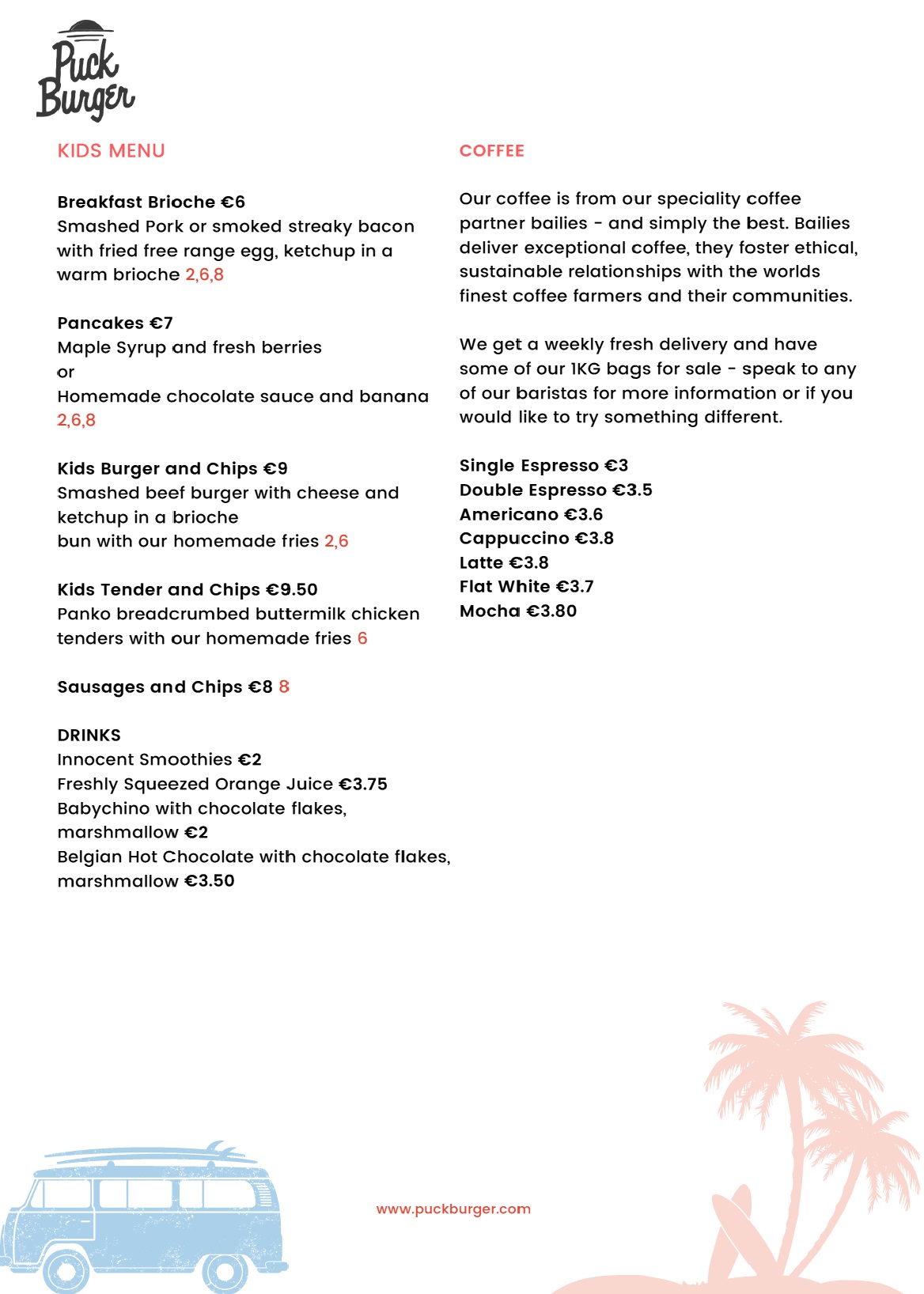 Puck Burger

KIDS MENU

Breakfast Brioche €6
Smashed Pork or smoked streaky bacon with fried free range egg, ketchup in a warm brioche 2,6,8

Pancakes €7
Maple Syrup and fresh berries
or
Homemade chocolate sauce and banana 2,6,8

Kids Burger and Chips €9
Smashed beef burger with cheese and ketchup in a brioche
bun with our homemade fries 2,6

Kids Tender and Chips €9.50
Panko breadcrumbed buttermilk chicken tenders with our homemade fries 6

Sausages and Chips €8 8

DRINKS
Innocent Smoothies €2
Freshly Squeezed Orange Juice €3.75
Babychino with chocolate flakes, marshmallow €2
Belgian Hot Chocolate with chocolate flakes, marshmallow €3.50

COFFEE

Our coffee is from our speciality coffee partner bailies - and simply the best. Bailies deliver exceptional coffee, they foster ethical, sustainable relationships with the worlds finest coffee farmers and their communities.

We get a weekly fresh delivery and have some of our 1KG bags for sale - speak to any of our baristas for more information or if you would like to try something different.

Single Espresso €3
Double Espresso €3.5
Americano €3.6
Cappuccino €3.8
Latte €3.8
Flat White €3.7
Mocha €3.80

www.puckburger.com